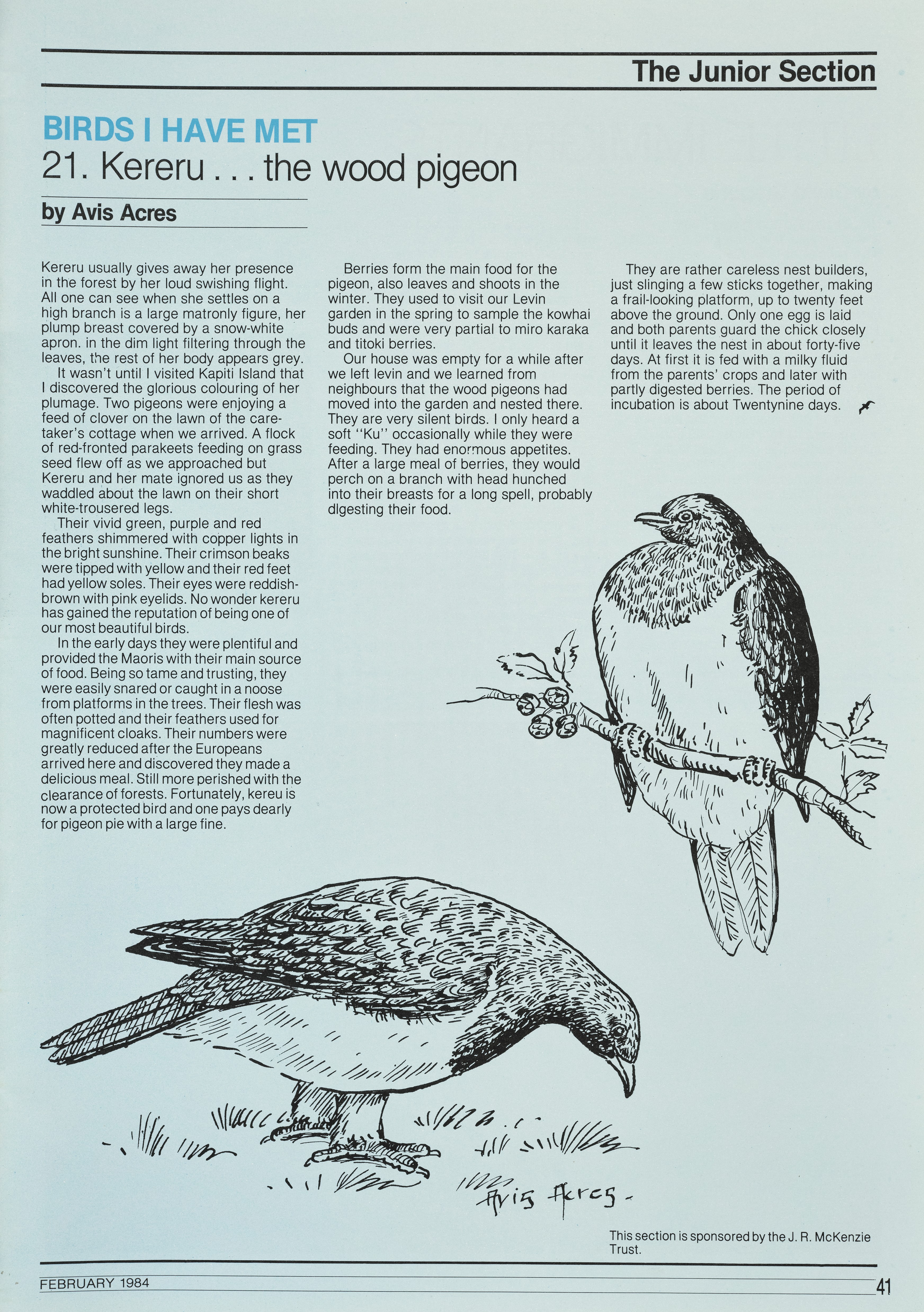 The Junior Section

BIRDS I HAVE MET
21. Kereru . . . the wood pigeon

by Avis Acres

Kereru usually gives away her presence in the forest by her loud swishing flight. All one can see when she settles on a high branch is a large matronly figure, her plump breast covered by a snow-white apron. in the dim light filtering through the leaves, the rest of her body appears grey.

It wasn't until I visited Kapiti Island that I discovered the glorious colouring of her plumage. Two pigeons were enjoying a feed of clover on the lawn of the caretaker's cottage when we arrived. A flock of red-fronted parakeets feeding on grass seed flew off as we approached but Kereru and her mate ignored us as they waddled about the lawn on their short white-trousered legs.

Their vivid green, purple and red feathers shimmered with copper lights in the bright sunshine. Their crimson beaks were tipped with yellow and their red feet had yellow soles. Their eyes were reddish-brown with pink eyelids. No wonder kereru has gained the reputation of being one of our most beautiful birds.

In the early days they were plentiful and provided the Maoris with their main source of food. Being so tame and trusting, they were easily snared or caught in a noose from platforms in the trees. Their flesh was often potted and their feathers used for magnificent cloaks. Their numbers were greatly reduced after the Europeans arrived here and discovered they made a delicious meal. Still more perished with the clearance of forests. Fortunately, kereu is now a protected bird and one pays dearly for pigeon pie with a large fine.

Berries form the main food for the pigeon, also leaves and shoots in the winter. They used to visit our Levin garden in the spring to sample the kowhai buds and were very partial to miro karaka and titoki berries.

Our house was empty for a while after we left levin and we learned from neighbours that the wood pigeons had moved into the garden and nested there. They are very silent birds. I only heard a soft "Ku" occasionally while they were feeding. They had enormous appetites. After a large meal of berries, they would perch on a branch with head hunched into their breasts for a long spell, probably dlgesting their food.

They are rather careless nest builders, just slinging a few sticks together, making a frail-looking platform, up to twenty feet above the ground. Only one egg is laid and both parents guard the chick closely until it leaves the nest in about forty-five days. At first it is fed with a milky fluid from the parents' crops and later with partly digested berries. The period of incubation is about Twentynine days.

Avis Acres

This section is sponsored by the J. R. McKenzie Trust.

FEBRUARY 1984 41